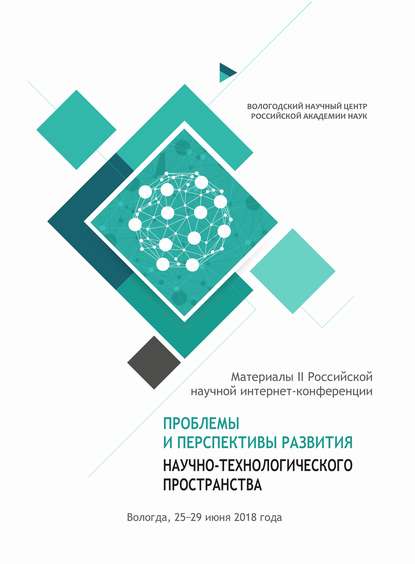 ВОЛОГОДСКИЙ НАУЧНЫЙ ЦЕНТР
РОССИЙСКОЙ АКАДЕМИИ НАУК

Материалы II Российской
научной интернет-конференции

ПРОБЛЕМЫ
И ПЕРСПЕКТИВЫ РАЗВИТИЯ
НАУЧНО-ТЕХНОЛОГИЧЕСКОГО
ПРОСТРАНСТВА

Вологда, 25–29 июня 2018 года